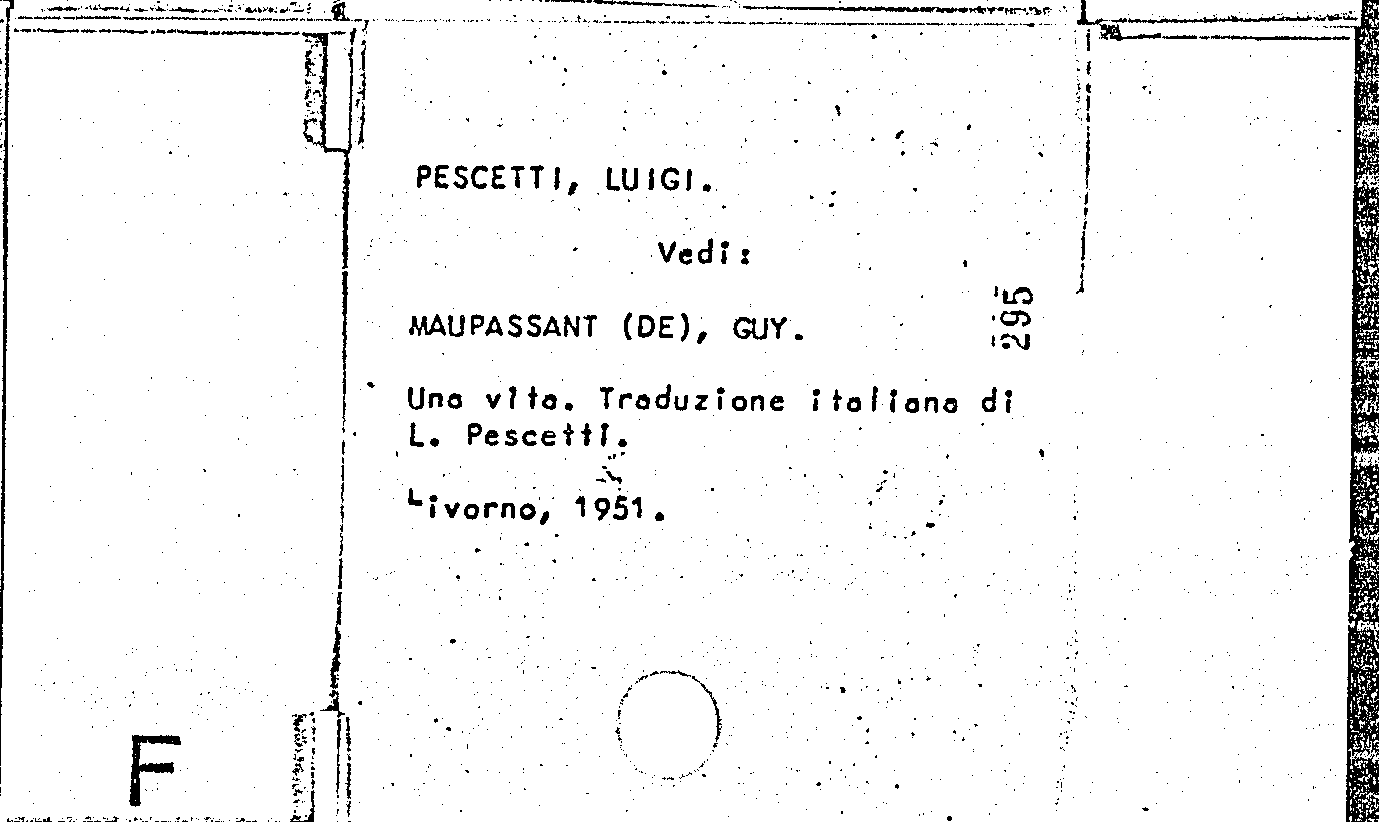 PESCETTI, LUIGI.

Vedi:

MAUPASSANT (DE), GUY.

295

Una vita. Traduzione italiana di L. Pescetti.

Livorno, 1951.

F